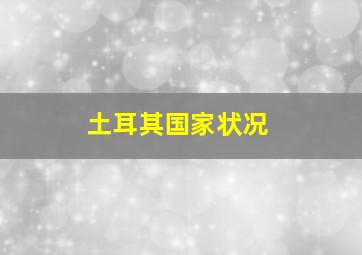 土耳其国家状况